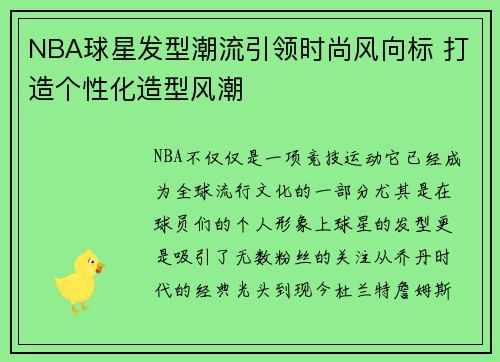 NBA球星发型潮流引领时尚风向标 打造个性化造型风潮

NBA不仅仅是一项竞技运动它已经成为全球流行文化的一部分尤其是在球员们的个人形象上球星的发型更是吸引了无数粉丝的关注从乔丹时代的经典光头到现今杜兰特詹姆斯